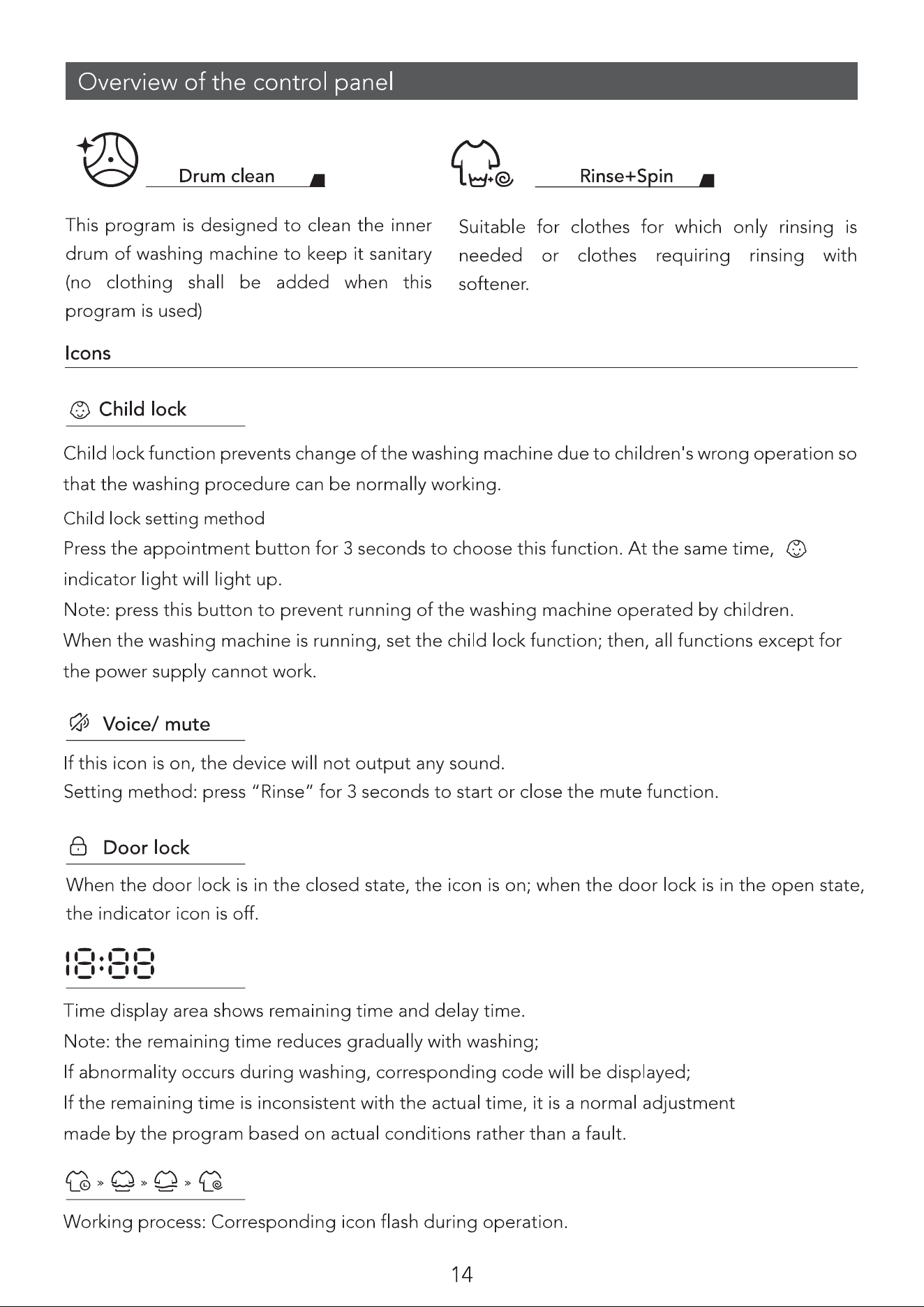 Overview of the control panel

Drum clean

This program is designed to clean the inner drum of washing machine to keep it sanitary (no clothing shall be added when this program is used)

Rinse+Spin

Suitable for clothes for which only rinsing is needed or clothes requiring rinsing with softener.

Icons

Child lock

Child lock function prevents change of the washing machine due to children's wrong operation so that the washing procedure can be normally working.

Child lock setting method
Press the appointment button for 3 seconds to choose this function. At the same time, indicator light will light up.
Note: press this button to prevent running of the washing machine operated by children.
When the washing machine is running, set the child lock function; then, all functions except for the power supply cannot work.

Voice/ mute

If this icon is on, the device will not output any sound.
Setting method: press "Rinse" for 3 seconds to start or close the mute function.

Door lock

When the door lock is in the closed state, the icon is on; when the door lock is in the open state, the indicator icon is off.

18:88

Time display area shows remaining time and delay time.
Note: the remaining time reduces gradually with washing;
If abnormality occurs during washing, corresponding code will be displayed;
If the remaining time is inconsistent with the actual time, it is a normal adjustment made by the program based on actual conditions rather than a fault.

Working process: Corresponding icon flash during operation.

14